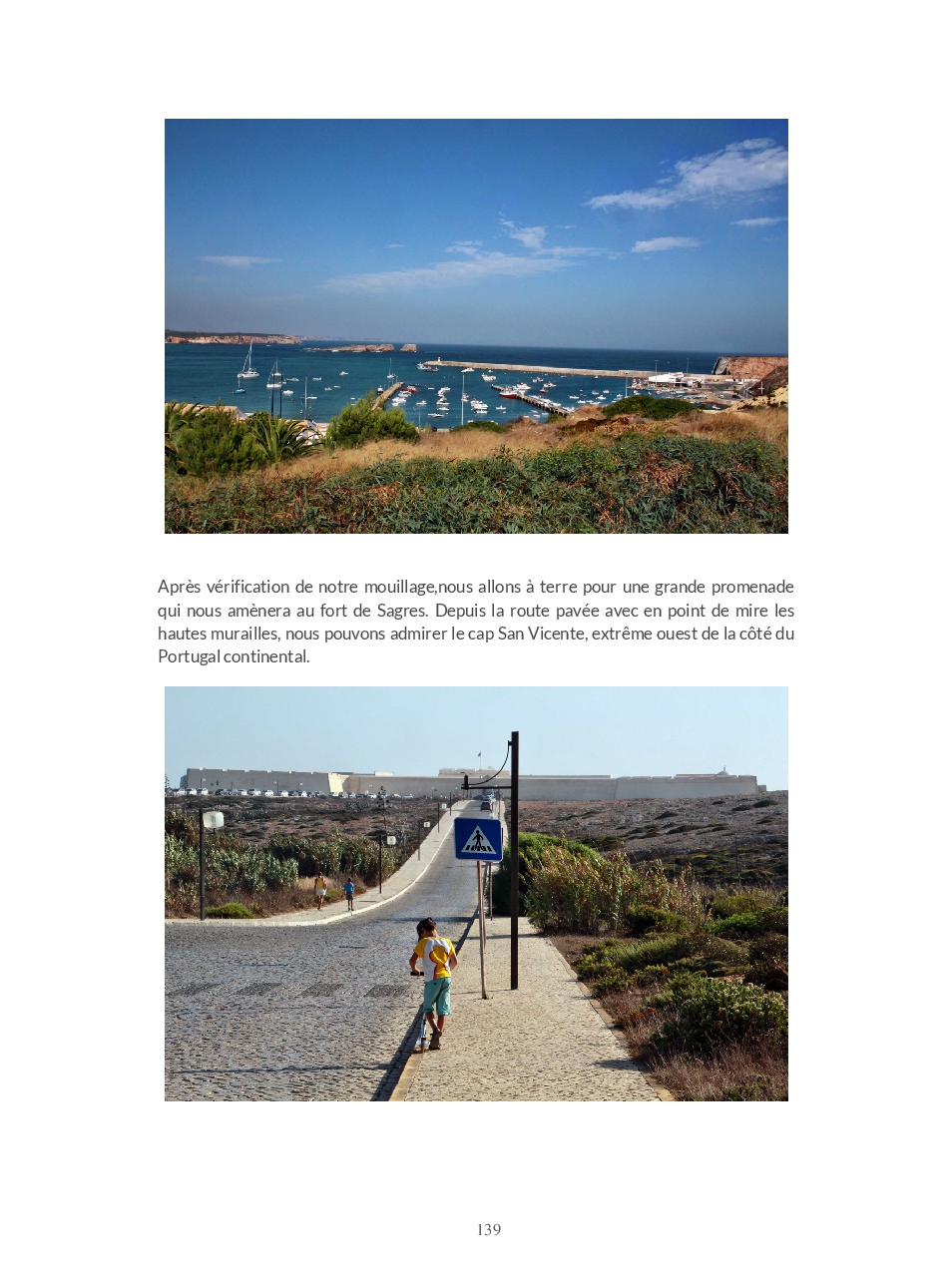 Après vérification de notre mouillage,nous allons à terre pour une grande promenade qui nous amènera au fort de Sagres. Depuis la route pavée avec en point de mire les hautes murailles, nous pouvons admirer le cap San Vicente, extrême ouest de la côté du Portugal continental.

139